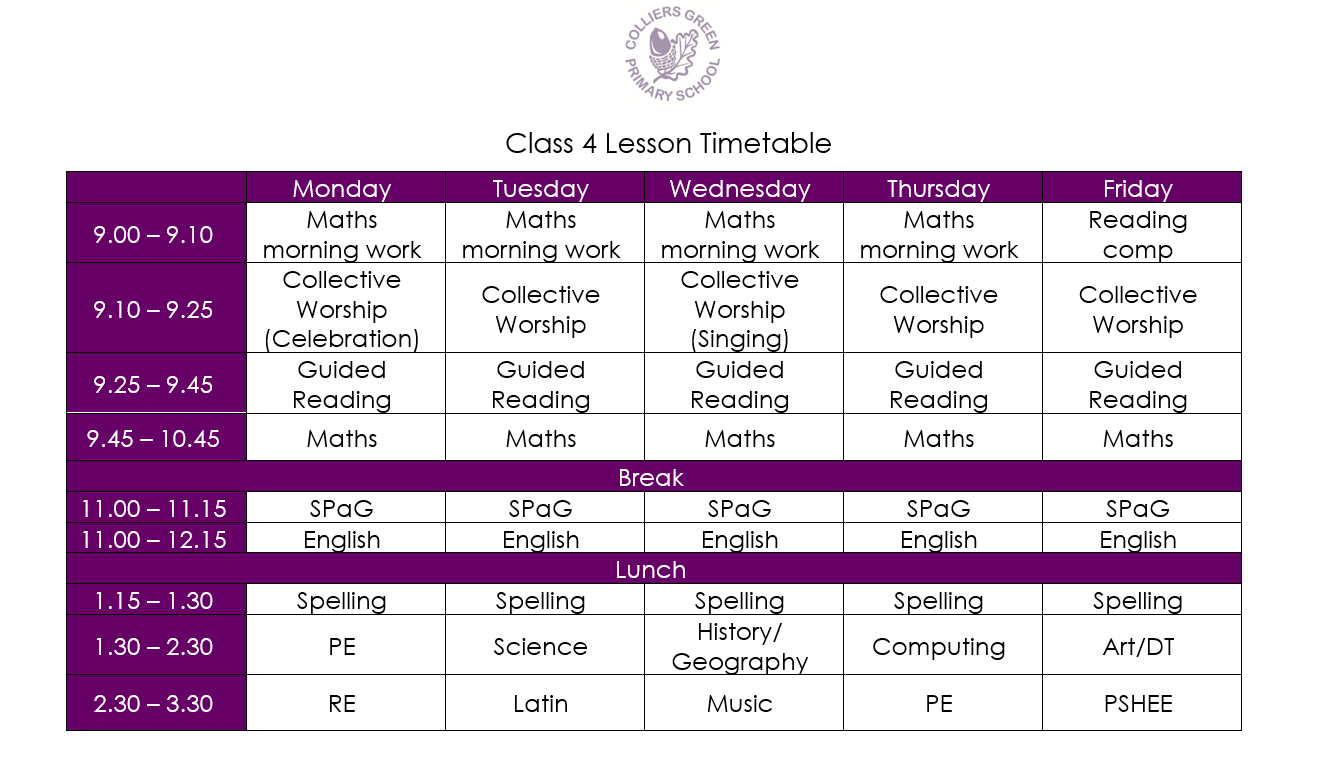 COLLIERS GREEN PRIMARY SCHOOL

Class 4 Lesson Timetable

| | Monday | Tuesday | Wednesday | Thursday | Friday |
|---|---|---|---|---|---|
| 9.00 – 9.10 | Maths morning work | Maths morning work | Maths morning work | Maths morning work | Reading comp |
| 9.10 – 9.25 | Collective Worship (Celebration) | Collective Worship | Collective Worship (Singing) | Collective Worship | Collective Worship |
| 9.25 – 9.45 | Guided Reading | Guided Reading | Guided Reading | Guided Reading | Guided Reading |
| 9.45 – 10.45 | Maths | Maths | Maths | Maths | Maths |
| Break | | | | | |
| 11.00 – 11.15 | SPaG | SPaG | SPaG | SPaG | SPaG |
| 11.00 – 12.15 | English | English | English | English | English |
| Lunch | | | | | |
| 1.15 – 1.30 | Spelling | Spelling | Spelling | Spelling | Spelling |
| 1.30 – 2.30 | PE | Science | History/ Geography | Computing | Art/DT |
| 2.30 – 3.30 | RE | Latin | Music | PE | PSHEE |